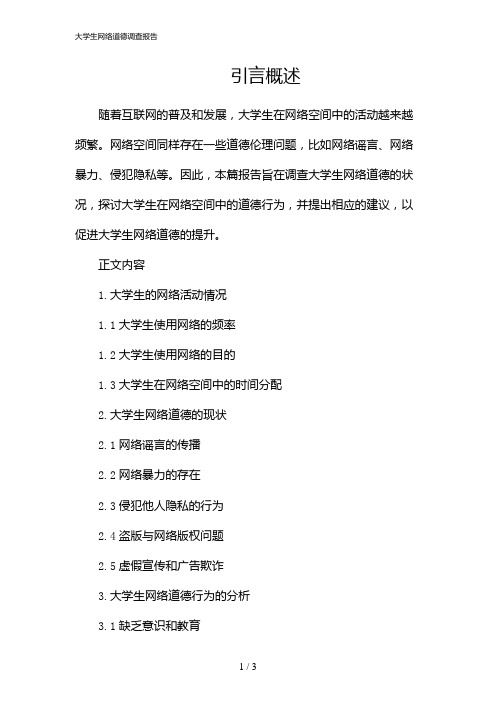 大学生网络道德调查报告

引言概述

随着互联网的普及和发展，大学生在网络空间中的活动越来越频繁。网络空间同样存在一些道德伦理问题，比如网络谣言、网络暴力、侵犯隐私等。因此，本篇报告旨在调查大学生网络道德的状况，探讨大学生在网络空间中的道德行为，并提出相应的建议，以促进大学生网络道德的提升。

正文内容

1. 大学生的网络活动情况

1.1 大学生使用网络的频率

1.2 大学生使用网络的目的

1.3 大学生在网络空间中的时间分配

2. 大学生网络道德的现状

2.1 网络谣言的传播

2.2 网络暴力的存在

2.3 侵犯他人隐私的行为

2.4 盗版与网络版权问题

2.5 虚假宣传和广告欺诈

3. 大学生网络道德行为的分析

3.1 缺乏意识和教育

1 / 3